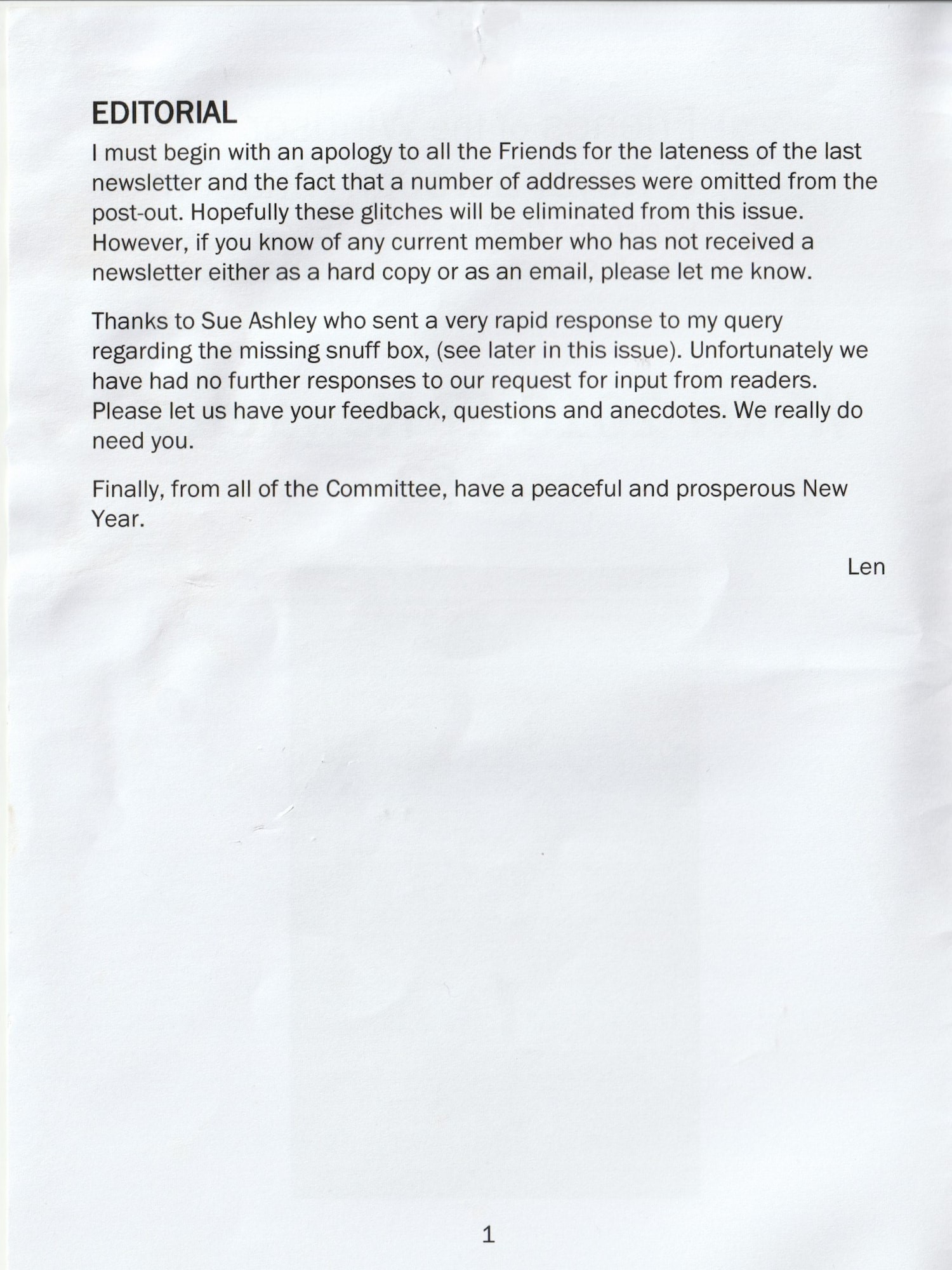 EDITORIAL

I must begin with an apology to all the Friends for the lateness of the last newsletter and the fact that a number of addresses were omitted from the post-out. Hopefully these glitches will be eliminated from this issue. However, if you know of any current member who has not received a newsletter either as a hard copy or as an email, please let me know.

Thanks to Sue Ashley who sent a very rapid response to my query regarding the missing snuff box, (see later in this issue). Unfortunately we have had no further responses to our request for input from readers. Please let us have your feedback, questions and anecdotes. We really do need you.

Finally, from all of the Committee, have a peaceful and prosperous New Year.

Len

1